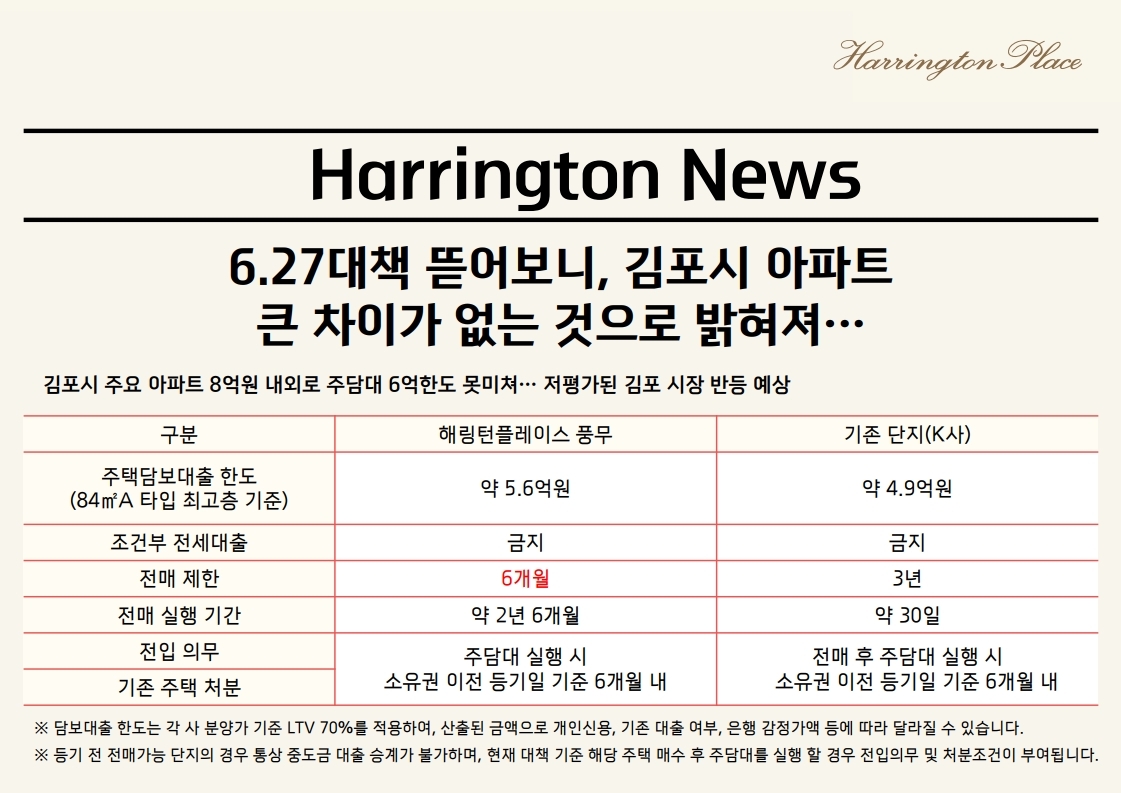 Harrington Place

Harrington News

6.27대책 뜯어보니, 김포시 아파트
큰 차이가 없는 것으로 밝혀져…

김포시 주요 아파트 8억원 내외로 주담대 6억한도 못미쳐… 저평가된 김포 시장 반등 예상

| 구분 | 해링턴플레이스 풍무 | 기존 단지(K사) |
|---|---|---|
| 주택담보대출 한도 (84㎡A 타입 최고층 기준) | 약 5.6억원 | 약 4.9억원 |
| 조건부 전세대출 | 금지 | 금지 |
| 전매 제한 | 6개월 | 3년 |
| 전매 실행 기간 | 약 2년 6개월 | 약 30일 |
| 전입 의무 | 주담대 실행 시 소유권 이전 등기일 기준 6개월 내 | 전매 후 주담대 실행 시 소유권 이전 등기일 기준 6개월 내 |
| 기존 주택 처분 | | |

※ 담보대출 한도는 각 사 분양가 기준 LTV 70%를 적용하여, 산출된 금액으로 개인신용, 기존 대출 여부, 은행 감정가액 등에 따라 달라질 수 있습니다.
※ 등기 전 전매가능 단지의 경우 통상 중도금 대출 승계가 불가하며, 현재 대책 기준 해당 주택 매수 후 주담대를 실행 할 경우 전입의무 및 처분조건이 부여됩니다.